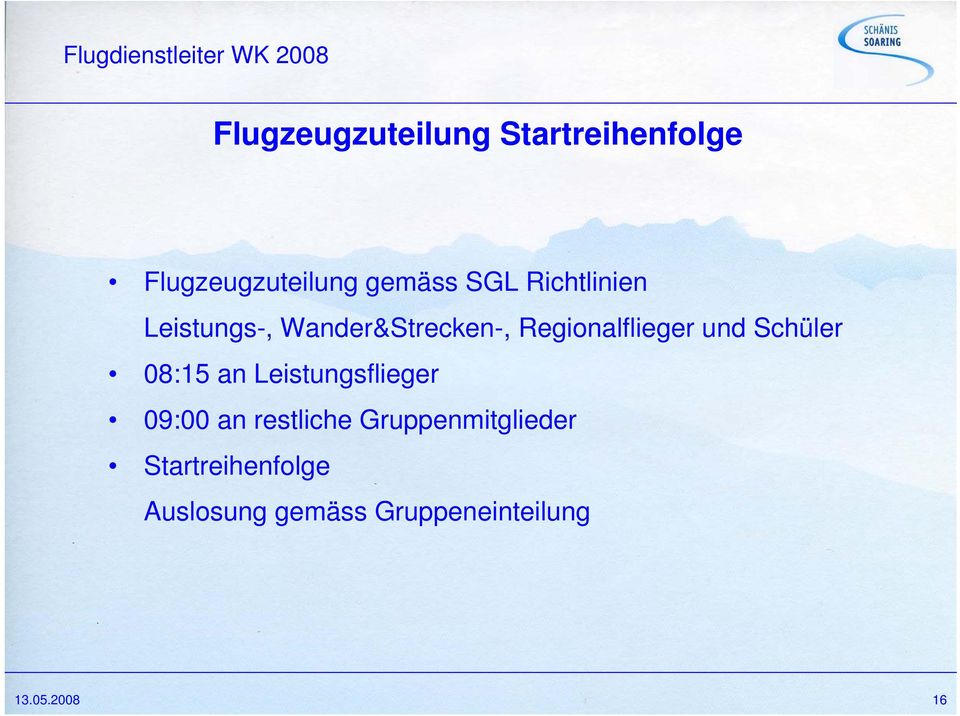 Flugdienstleiter WK 2008

SCHÄNIS SOARING

Flugzeugzuteilung Startreihenfolge

• Flugzeugzuteilung gemäss SGL Richtlinien
Leistungs-, Wander&Strecken-, Regionalflieger und Schüler
• 08:15 an Leistungsflieger
• 09:00 an restliche Gruppenmitglieder
• Startreihenfolge
Auslosung gemäss Gruppeneinteilung

13.05.2008

16